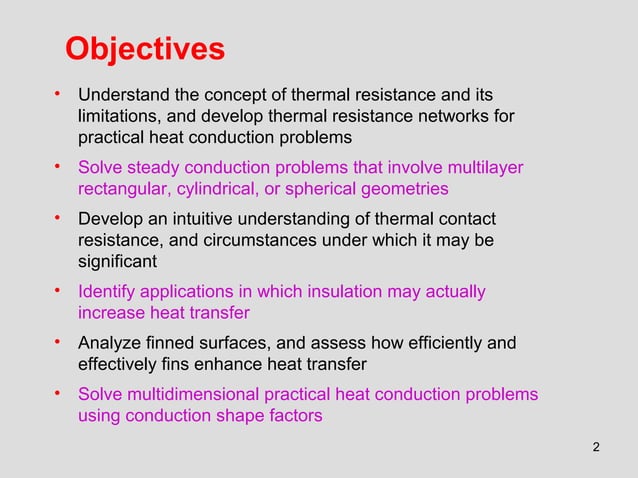 Objectives

• Understand the concept of thermal resistance and its limitations, and develop thermal resistance networks for practical heat conduction problems

• Solve steady conduction problems that involve multilayer rectangular, cylindrical, or spherical geometries

• Develop an intuitive understanding of thermal contact resistance, and circumstances under which it may be significant

• Identify applications in which insulation may actually increase heat transfer

• Analyze finned surfaces, and assess how efficiently and effectively fins enhance heat transfer

• Solve multidimensional practical heat conduction problems using conduction shape factors

2